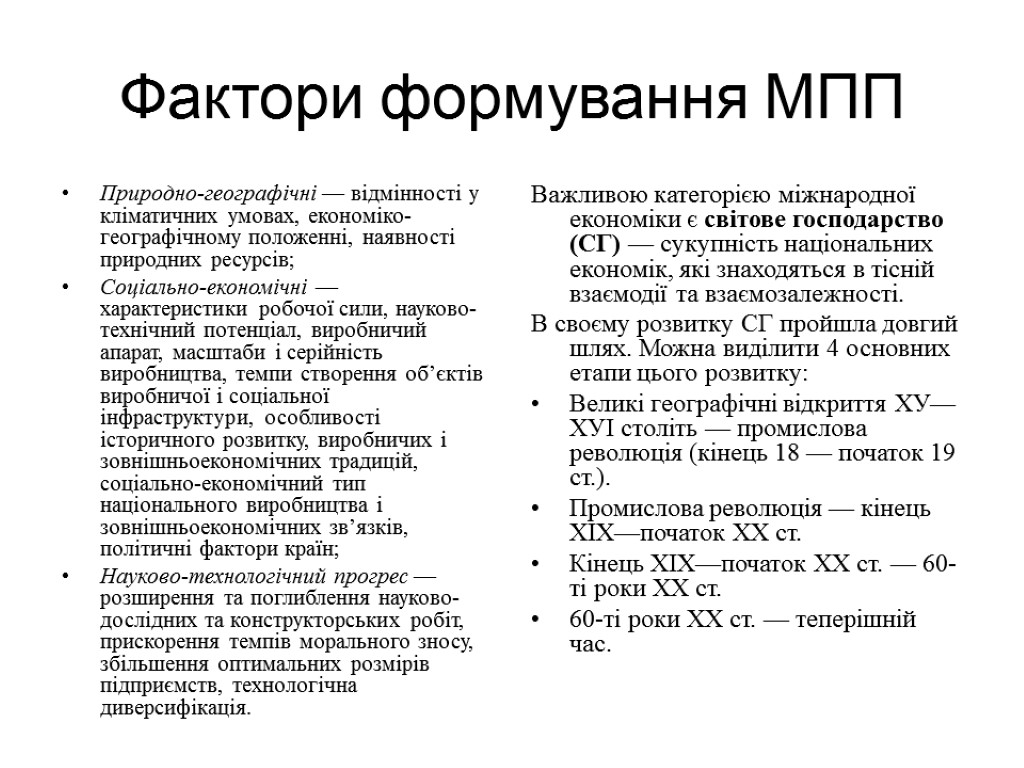 Фактори формування МПП

• Природно-географічні — відмінності у кліматичних умовах, економіко-географічному положенні, наявності природних ресурсів;

• Соціально-економічні — характеристики робочої сили, науково-технічний потенціал, виробничий апарат, масштаби і серійність виробництва, темпи створення об'єктів виробничої і соціальної інфраструктури, особливості історичного розвитку, виробничих і зовнішньоекономічних традицій, соціально-економічний тип національного виробництва і зовнішньоекономічних зв'язків, політичні фактори країн;

• Науково-технологічний прогрес — розширення та поглиблення науково-дослідних та конструкторських робіт, прискорення темпів морального зносу, збільшення оптимальних розмірів підприємств, технологічна диверсифікація.

Важливою категорією міжнародної економіки є світове господарство (СГ) — сукупність національних економік, які знаходяться в тісній взаємодії та взаємозалежності.

В своєму розвитку СГ пройшла довгий шлях. Можна виділити 4 основних етапи цього розвитку:

• Великі географічні відкриття ХУ—ХУІ століть — промислова революція (кінець 18 — початок 19 ст.).

• Промислова революція — кінець ХІХ—початок ХХ ст.

• Кінець ХІХ—початок ХХ ст. — 60-ті роки ХХ ст.

• 60-ті роки ХХ ст. — теперішній час.